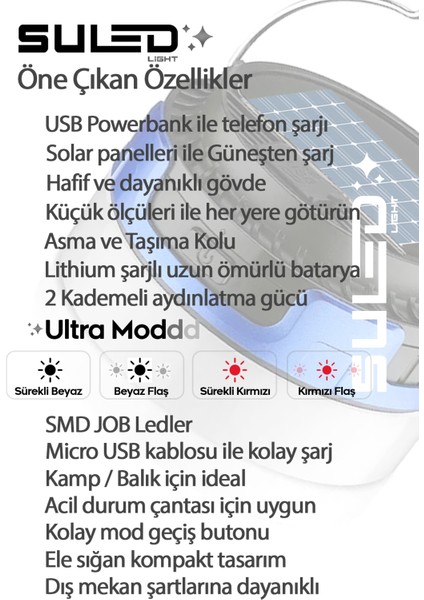 SULED
LIGHT

Öne Çıkan Özellikler

USB Powerbank ile telefon şarjı
Solar panelleri ile Güneşten şarj
Hafif ve dayanıklı gövde
Küçük ölçüleri ile her yere götürün
Asma ve Taşıma Kolu
Lithium şarjlı uzun ömürlü batarya
2 Kademeli aydınlatma gücü

Ultra Moddd

Sürekli Beyaz
Beyaz Flaş
Sürekli Kırmızı
Kırmızı Flaş

SMD JOB Ledler
Micro USB kablosu ile kolay şarj
Kamp / Balık için ideal
Acil durum çantası için uygun
Kolay mod geçiş butonu
Ele sığan kompakt tasarım
Dış mekan şartlarına dayanıklı

SULED
LIGHT